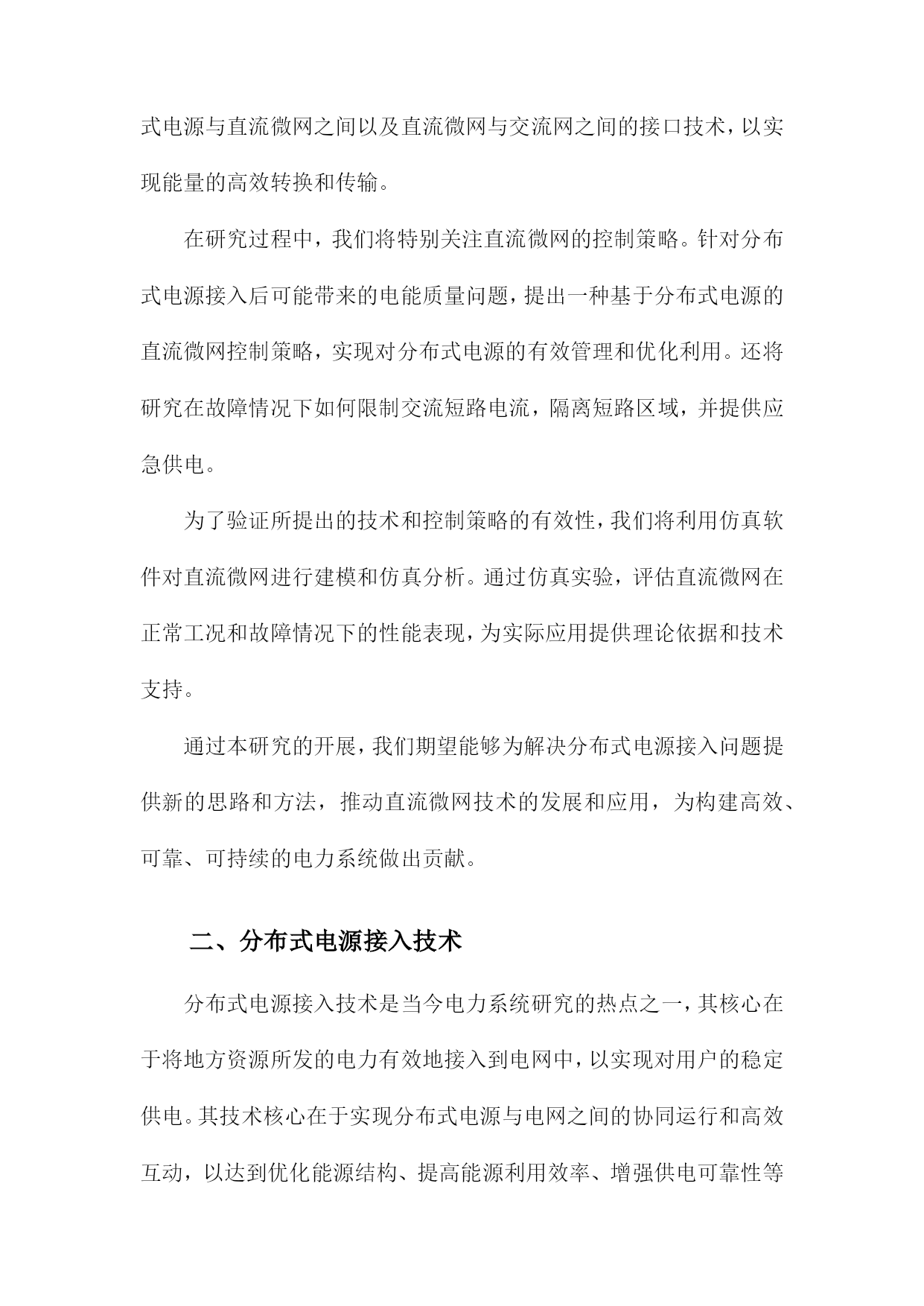 式电源与直流微网之间以及直流微网与交流网之间的接口技术，以实现能量的高效转换和传输。

在研究过程中，我们将特别关注直流微网的控制策略。针对分布式电源接入后可能带来的电能质量问题，提出一种基于分布式电源的直流微网控制策略，实现对分布式电源的有效管理和优化利用。还将研究在故障情况下如何限制交流短路电流，隔离短路区域，并提供应急供电。

为了验证所提出的技术和控制策略的有效性，我们将利用仿真软件对直流微网进行建模和仿真分析。通过仿真实验，评估直流微网在正常工况和故障情况下的性能表现，为实际应用提供理论依据和技术支持。

通过本研究的开展，我们期望能够为解决分布式电源接入问题提供新的思路和方法，推动直流微网技术的发展和应用，为构建高效、可靠、可持续的电力系统做出贡献。

二、分布式电源接入技术

分布式电源接入技术是当今电力系统研究的热点之一，其核心在于将地方资源所发的电力有效地接入到电网中，以实现对用户的稳定供电。其技术核心在于实现分布式电源与电网之间的协同运行和高效互动，以达到优化能源结构、提高能源利用效率、增强供电可靠性等